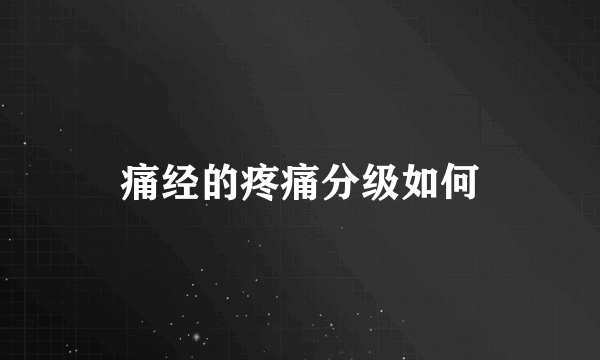 痛经的疼痛分级如何